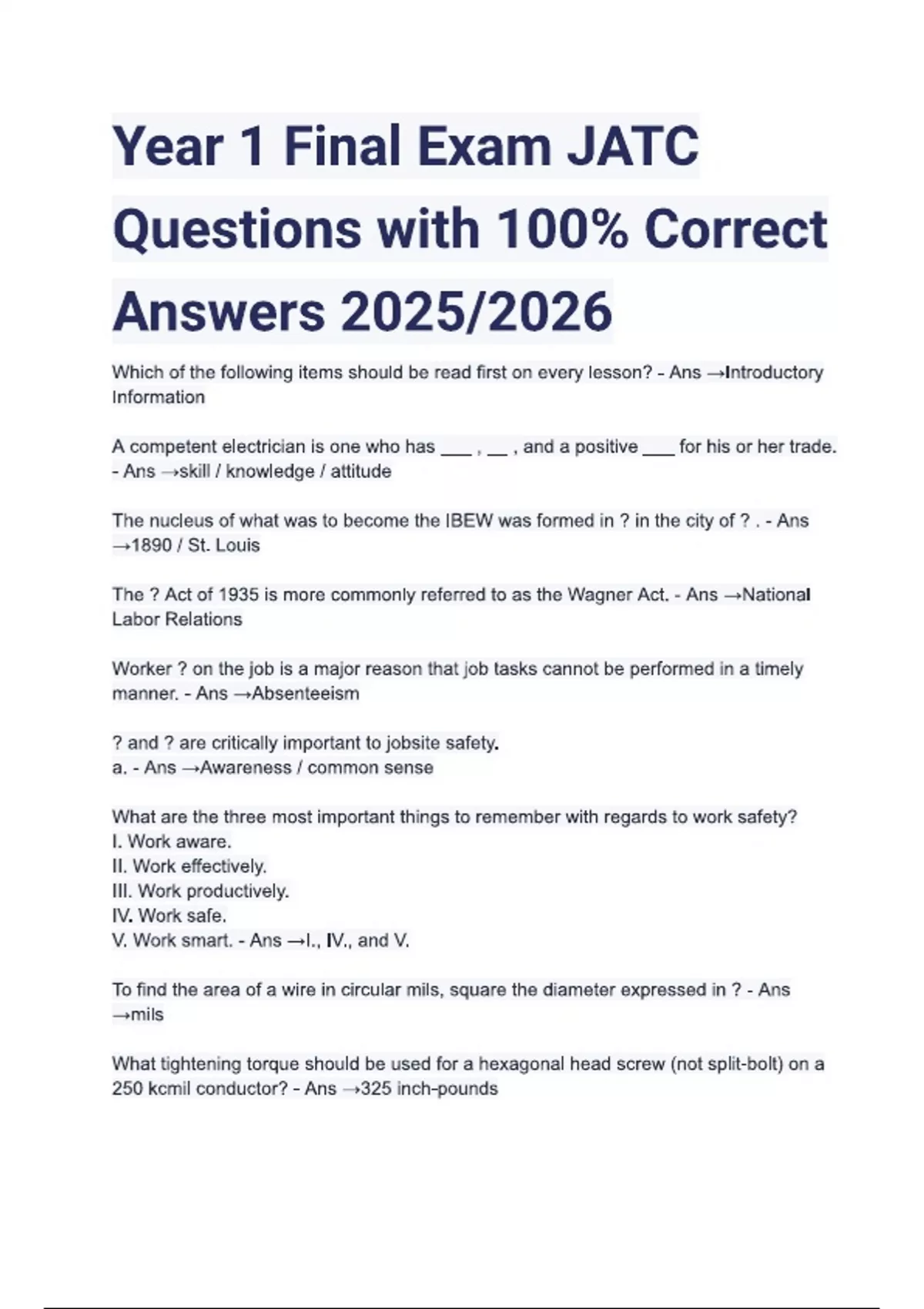 Year 1 Final Exam JATC Questions with 100% Correct Answers 2025/2026

Which of the following items should be read first on every lesson? - Ans →Introductory Information

A competent electrician is one who has ___ , __ , and a positive ___ for his or her trade. - Ans →skill / knowledge / attitude

The nucleus of what was to become the IBEW was formed in ? in the city of ? . - Ans →1890 / St. Louis

The ? Act of 1935 is more commonly referred to as the Wagner Act. - Ans →National Labor Relations

Worker ? on the job is a major reason that job tasks cannot be performed in a timely manner. - Ans →Absenteeism

? and ? are critically important to jobsite safety.
a. - Ans →Awareness / common sense

What are the three most important things to remember with regards to work safety?
I. Work aware.
II. Work effectively.
III. Work productively.
IV. Work safe.
V. Work smart. - Ans →I., IV., and V.

To find the area of a wire in circular mils, square the diameter expressed in ? - Ans →mils

What tightening torque should be used for a hexagonal head screw (not split-bolt) on a 250 kcmil conductor? - Ans →325 inch-pounds